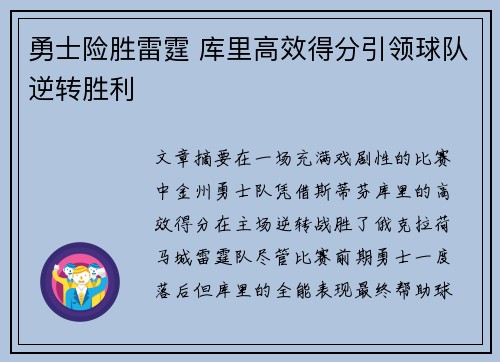 勇士险胜雷霆 库里高效得分引领球队逆转胜利

文章摘要在一场充满戏剧性的比赛中金州勇士队凭借斯蒂芬库里的高效得分在主场逆转战胜了俄克拉荷马城雷霆队尽管比赛前期勇士一度落后但库里的全能表现最终帮助球